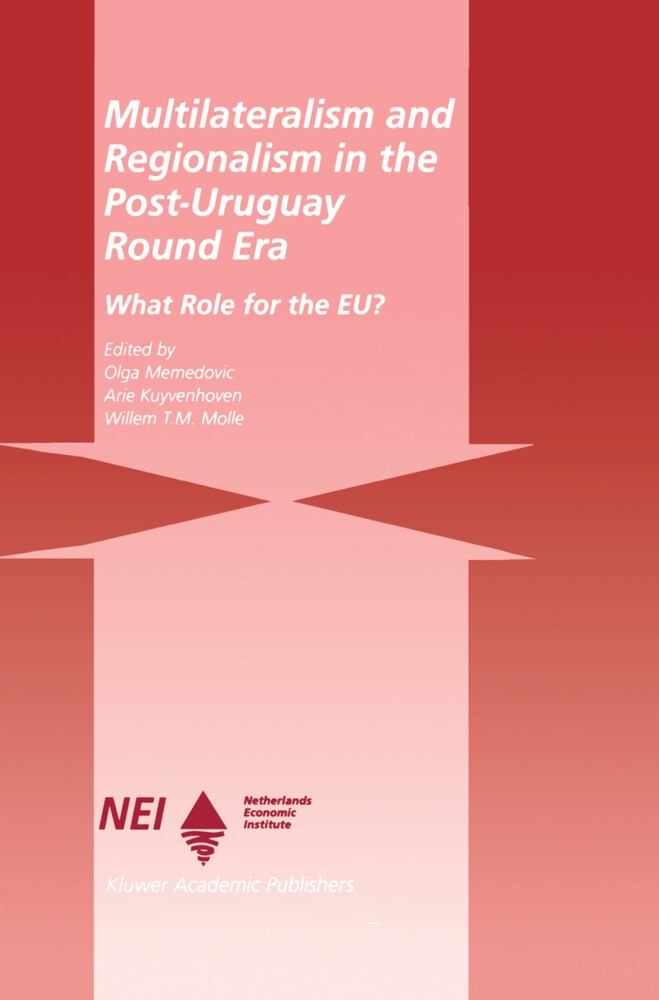 Multilateralism and Regionalism in the Post-Uruguay Round Era

What Role for the EU?

Edited by
Olga Memedovic
Arie Kuyvenhoven
Willem T.M. Molle

NEI

Netherlands Economic Institute

Kluwer Academic Publishers